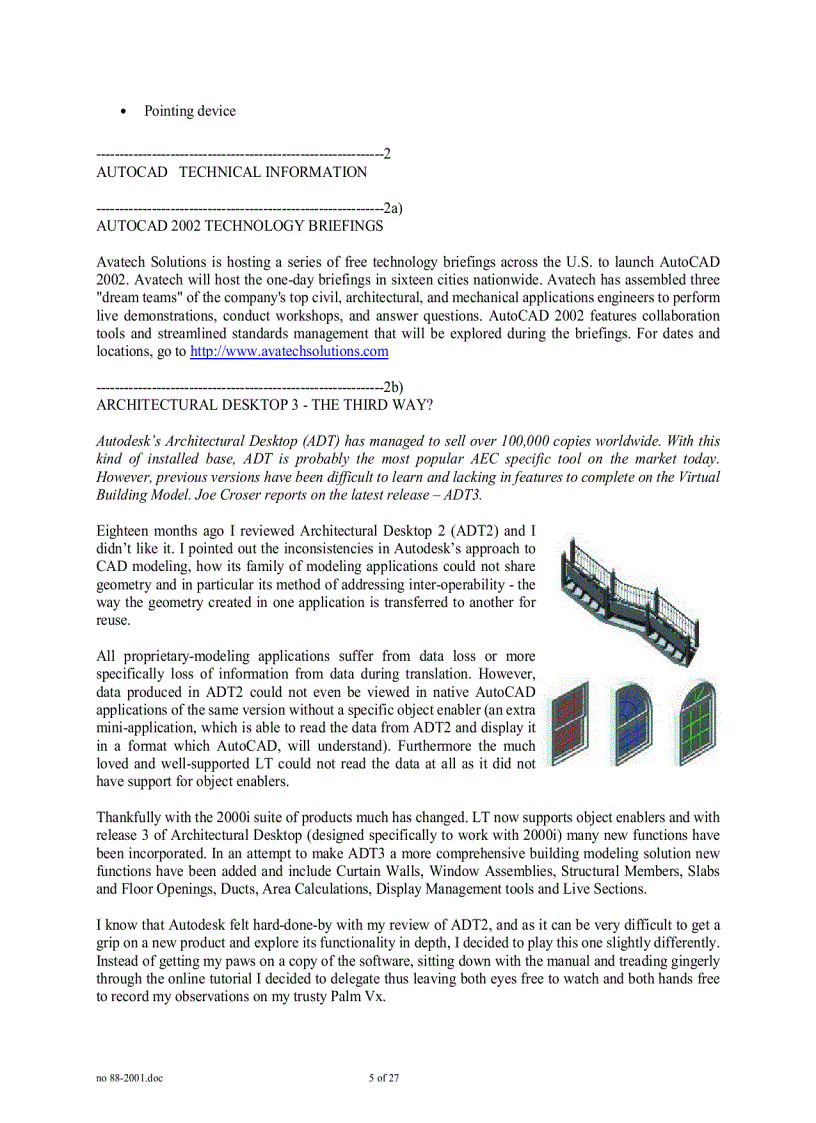 • Pointing device

------------------------------------------------------------2
AUTOCAD TECHNICAL INFORMATION

------------------------------------------------------------2a)
AUTOCAD 2002 TECHNOLOGY BRIEFINGS

Avatech Solutions is hosting a series of free technology briefings across the U.S. to launch AutoCAD 2002. Avatech will host the one-day briefings in sixteen cities nationwide. Avatech has assembled three "dream teams" of the company's top civil, architectural, and mechanical applications engineers to perform live demonstrations, conduct workshops, and answer questions. AutoCAD 2002 features collaboration tools and streamlined standards management that will be explored during the briefings. For dates and locations, go to http://www.avatechsolutions.com

------------------------------------------------------------2b)
ARCHITECTURAL DESKTOP 3 - THE THIRD WAY?

Autodesk's Architectural Desktop (ADT) has managed to sell over 100,000 copies worldwide. With this kind of installed base, ADT is probably the most popular AEC specific tool on the market today. However, previous versions have been difficult to learn and lacking in features to complete on the Virtual Building Model. Joe Croser reports on the latest release – ADT3.

Eighteen months ago I reviewed Architectural Desktop 2 (ADT2) and I didn't like it. I pointed out the inconsistencies in Autodesk's approach to CAD modeling, how its family of modeling applications could not share geometry and in particular its method of addressing inter-operability - the way the geometry created in one application is transferred to another for reuse.

All proprietary-modeling applications suffer from data loss or more specifically loss of information from data during translation. However, data produced in ADT2 could not even be viewed in native AutoCAD applications of the same version without a specific object enabler (an extra mini-application, which is able to read the data from ADT2 and display it in a format which AutoCAD, will understand). Furthermore the much loved and well-supported LT could not read the data at all as it did not have support for object enablers.

Thankfully with the 2000i suite of products much has changed. LT now supports object enablers and with release 3 of Architectural Desktop (designed specifically to work with 2000i) many new functions have been incorporated. In an attempt to make ADT3 a more comprehensive building modeling solution new functions have been added and include Curtain Walls, Window Assemblies, Structural Members, Slabs and Floor Openings, Ducts, Area Calculations, Display Management tools and Live Sections.

I know that Autodesk felt hard-done-by with my review of ADT2, and as it can be very difficult to get a grip on a new product and explore its functionality in depth, I decided to play this one slightly differently. Instead of getting my paws on a copy of the software, sitting down with the manual and treading gingerly through the online tutorial I decided to delegate thus leaving both eyes free to watch and both hands free to record my observations on my trusty Palm Vx.

no 88-2001.doc 5 of 27